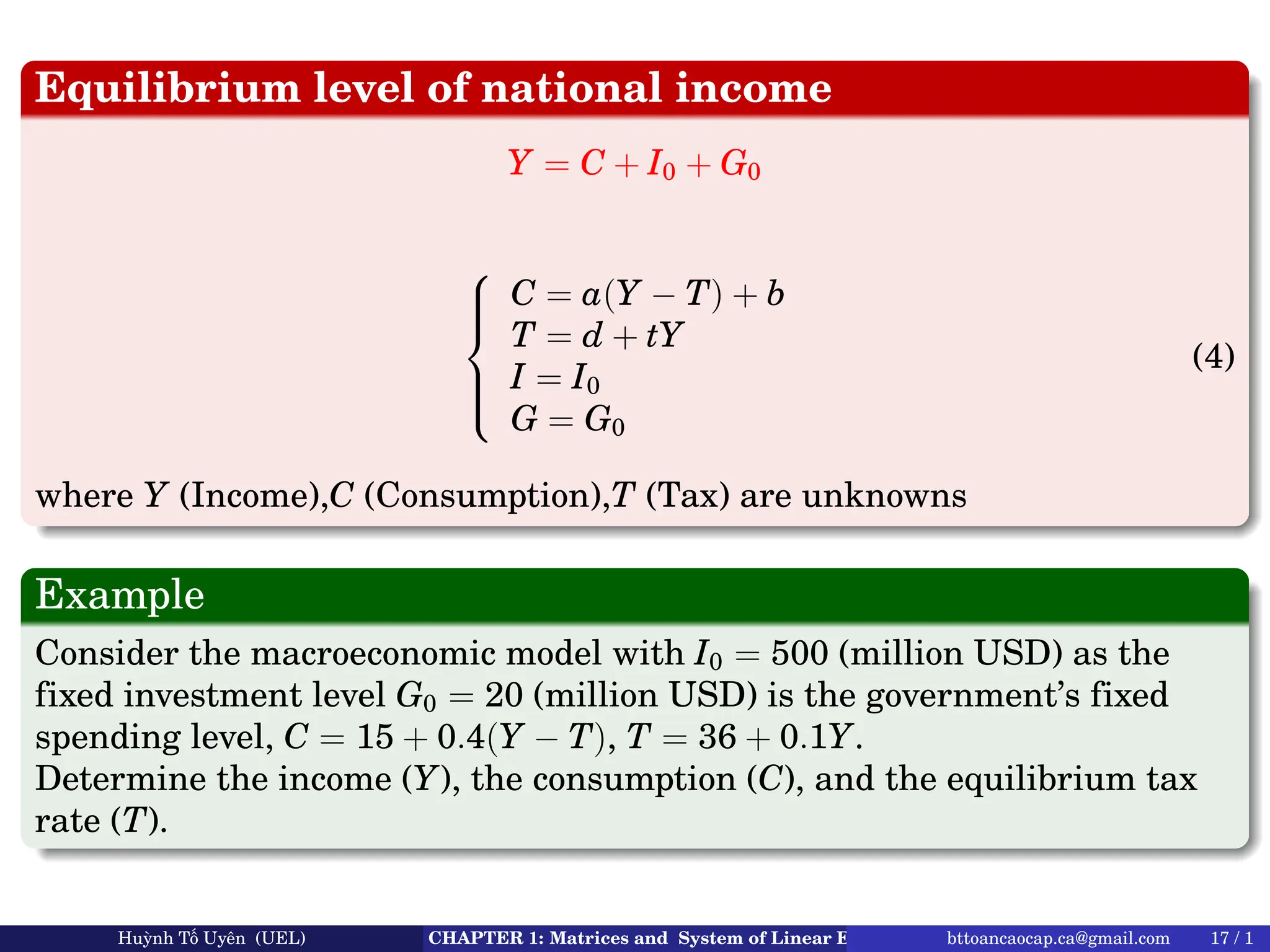 Equilibrium level of national income

$Y = C + I_0 + G_0$

$\begin{cases} C = a(Y - T) + b \\ T = d + tY \\ I = I_0 \\ G = G_0 \end{cases}$ (4)

where $Y$ (Income),$C$ (Consumption),$T$ (Tax) are unknowns

Example

Consider the macroeconomic model with $I_0 = 500$ (million USD) as the fixed investment level $G_0 = 20$ (million USD) is the government's fixed spending level, $C = 15 + 0.4(Y - T)$, $T = 36 + 0.1Y$.
Determine the income ($Y$), the consumption ($C$), and the equilibrium tax rate ($T$).

Huỳnh Tố Uyên (UEL) CHAPTER 1: Matrices and System of Linear E bttoancaocap.ca@gmail.com 17 / 1